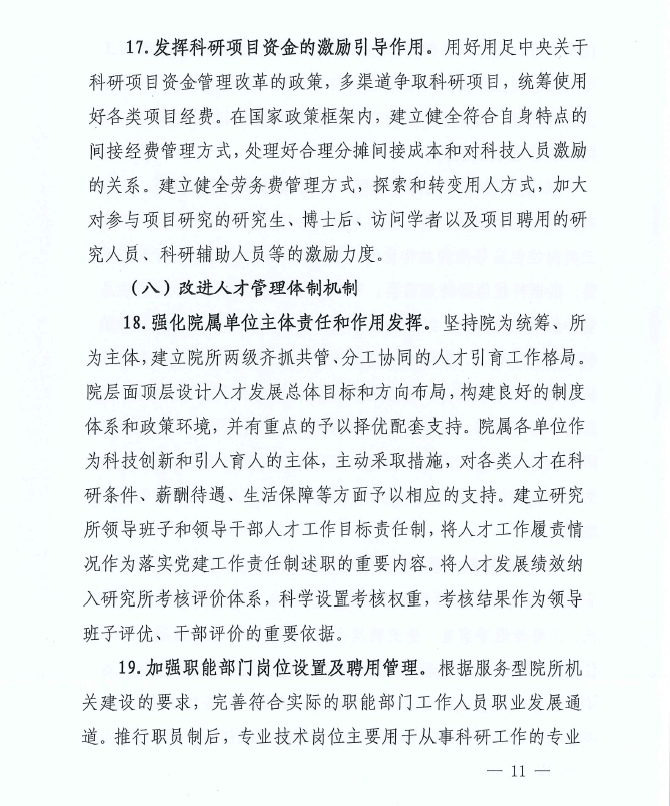 17. 发挥科研项目资金的激励引导作用。用好用足中央关于科研项目资金管理改革的政策，多渠道争取科研项目，统筹使用好各类项目经费。在国家政策框架内，建立健全符合自身特点的间接经费管理方式，处理好合理分摊间接成本和对科技人员激励的关系。建立健全劳务费管理方式，探索和转变用人方式，加大对参与项目研究的研究生、博士后、访问学者以及项目聘用的研究人员、科研辅助人员等的激励力度。

（八）改进人才管理体制机制

18. 强化院属单位主体责任和作用发挥。坚持院为统筹、所为主体，建立院所两级齐抓共管、分工协同的人才引育工作格局。院层面顶层设计人才发展总体目标和方向布局，构建良好的制度体系和政策环境，并有重点的予以择优配套支持。院属各单位作为科技创新和引人育人的主体，主动采取措施，对各类人才在科研条件、薪酬待遇、生活保障等方面予以相应的支持。建立研究所领导班子和领导干部人才工作目标责任制，将人才工作履责情况作为落实党建工作责任制述职的重要内容。将人才发展绩效纳入研究所考核评价体系，科学设置考核权重，考核结果作为领导班子评优、干部评价的重要依据。

19. 加强职能部门岗位设置及聘用管理。根据服务型院所机关建设的要求，完善符合实际的职能部门工作人员职业发展通道。推行职员制后，专业技术岗位主要用于从事科研工作的专业

— 11 —